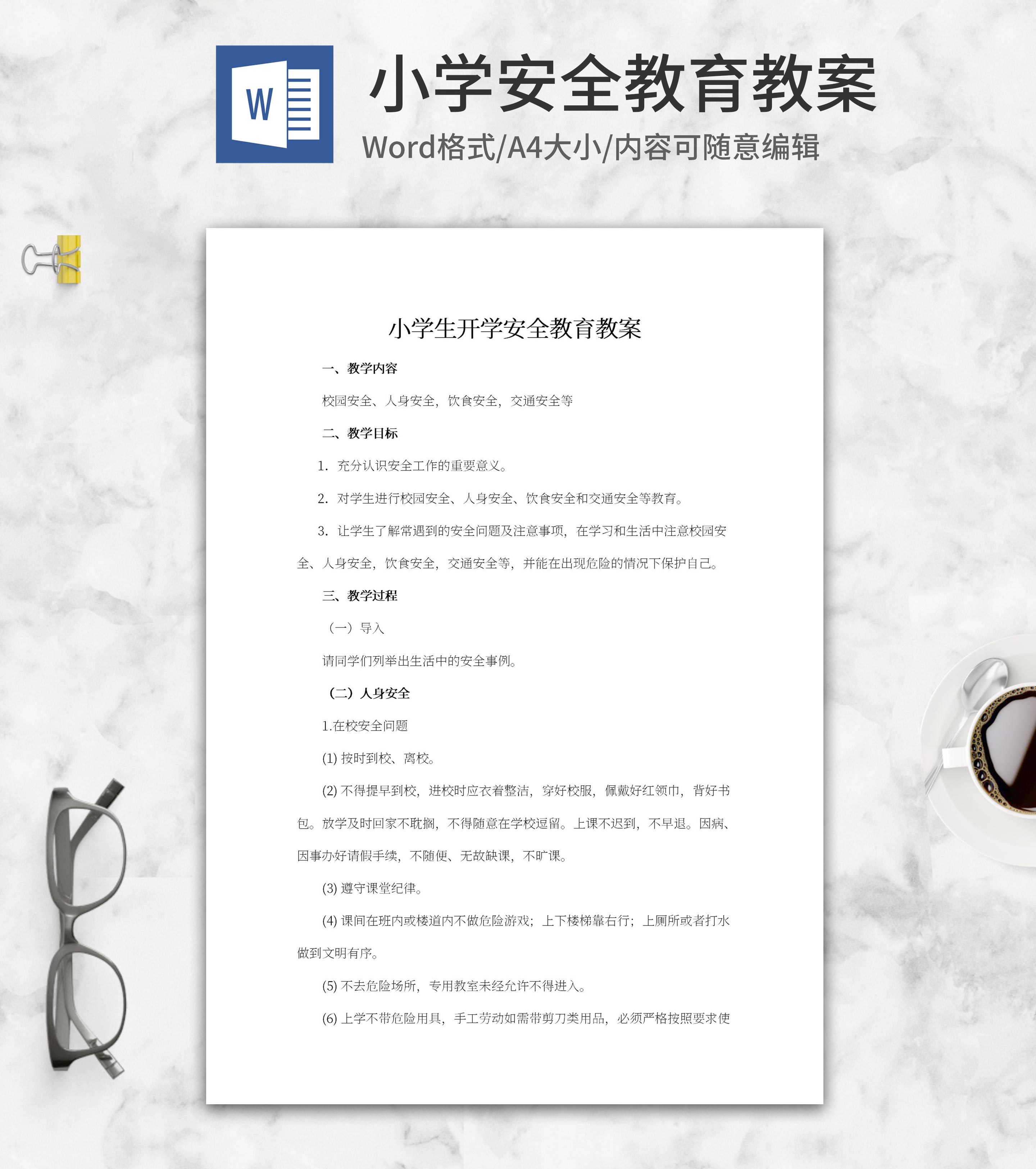 W

小学安全教育教案

Word格式/A4大小/内容可随意编辑

小学生开学安全教育教案

一、教学内容

校园安全、人身安全，饮食安全，交通安全等

二、教学目标

1. 充分认识安全工作的重要意义。

2. 对学生进行校园安全、人身安全、饮食安全和交通安全等教育。

3. 让学生了解常遇到的安全问题及注意事项，在学习和生活中注意校园安全、人身安全，饮食安全，交通安全等，并能在出现危险的情况下保护自己。

三、教学过程

（一）导入

请同学们列举出生活中的安全事例。

（二）人身安全

1.在校安全问题

(1) 按时到校、离校。

(2) 不得提早到校，进校时应衣着整洁，穿好校服，佩戴好红领巾，背好书包。放学及时回家不耽搁，不得随意在学校逗留。上课不迟到，不早退。因病、因事办好请假手续，不随便、无故缺课，不旷课。

(3) 遵守课堂纪律。

(4) 课间在班内或楼道内不做危险游戏；上下楼梯靠右行；上厕所或者打水做到文明有序。

(5) 不去危险场所，专用教室未经允许不得进入。

(6) 上学不带危险用具，手工劳动如需带剪刀类用品，必须严格按照要求使